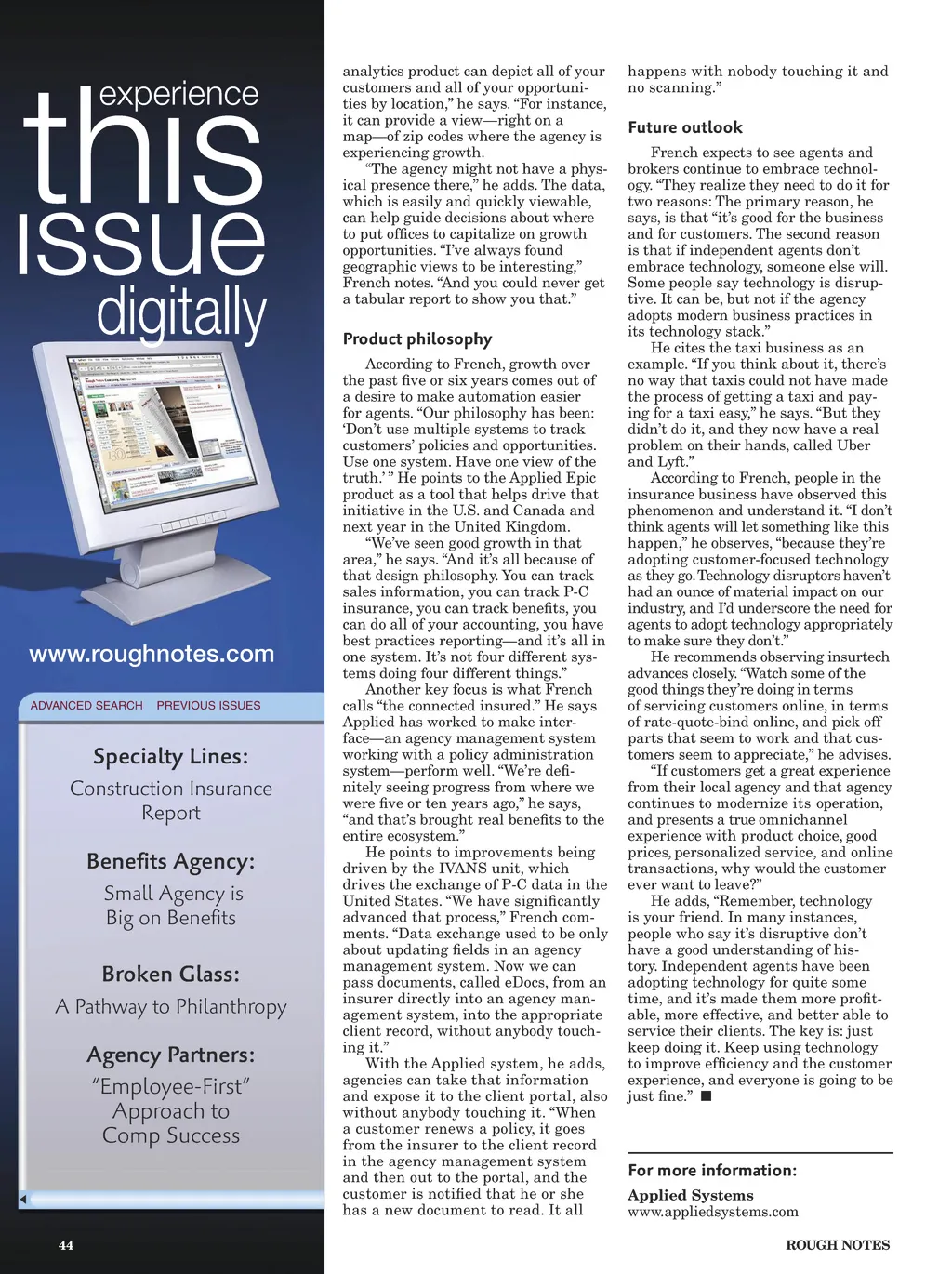 experience
this
issue
digitally

www.roughnotes.com

ADVANCED SEARCH PREVIOUS ISSUES

Specialty Lines:
Construction Insurance Report

Benefits Agency:
Small Agency is Big on Benefits

Broken Glass:
A Pathway to Philanthropy

Agency Partners:
"Employee-First" Approach to Comp Success

analytics product can depict all of your customers and all of your opportunities by location," he says. "For instance, it can provide a view—right on a map—of zip codes where the agency is experiencing growth.

"The agency might not have a physical presence there," he adds. The data, which is easily and quickly viewable, can help guide decisions about where to put offices to capitalize on growth opportunities. "I've always found geographic views to be interesting," French notes. "And you could never get a tabular report to show you that."

Product philosophy

According to French, growth over the past five or six years comes out of a desire to make automation easier for agents. "Our philosophy has been: 'Don't use multiple systems to track customers' policies and opportunities. Use one system. Have one view of the truth.' " He points to the Applied Epic product as a tool that helps drive that initiative in the U.S. and Canada and next year in the United Kingdom.

"We've seen good growth in that area," he says. "And it's all because of that design philosophy. You can track sales information, you can track P-C insurance, you can track benefits, you can do all of your accounting, you have best practices reporting—and it's all in one system. It's not four different systems doing four different things."

Another key focus is what French calls "the connected insured." He says Applied has worked to make interface—an agency management system working with a policy administration system—perform well. "We're definitely seeing progress from where we were five or ten years ago," he says, "and that's brought real benefits to the entire ecosystem."

He points to improvements being driven by the IVANS unit, which drives the exchange of P-C data in the United States. "We have significantly advanced that process," French comments. "Data exchange used to be only about updating fields in an agency management system. Now we can pass documents, called eDocs, from an insurer directly into an agency management system, into the appropriate client record, without anybody touching it."

With the Applied system, he adds, agencies can take that information and expose it to the client portal, also without anybody touching it. "When a customer renews a policy, it goes from the insurer to the client record in the agency management system and then out to the portal, and the customer is notified that he or she has a new document to read. It all happens with nobody touching it and no scanning."

Future outlook

French expects to see agents and brokers continue to embrace technology. "They realize they need to do it for two reasons: The primary reason, he says, is that "it's good for the business and for customers. The second reason is that if independent agents don't embrace technology, someone else will. Some people say technology is disruptive. It can be, but not if the agency adopts modern business practices in its technology stack."

He cites the taxi business as an example. "If you think about it, there's no way that taxis could not have made the process of getting a taxi and paying for a taxi easy," he says. "But they didn't do it, and they now have a real problem on their hands, called Uber and Lyft."

According to French, people in the insurance business have observed this phenomenon and understand it. "I don't think agents will let something like this happen," he observes, "because they're adopting customer-focused technology as they go. Technology disruptors haven't had an ounce of material impact on our industry, and I'd underscore the need for agents to adopt technology appropriately to make sure they don't."

He recommends observing insurtech advances closely. "Watch some of the good things they're doing in terms of servicing customers online, in terms of rate-quote-bind online, and pick off parts that seem to work and that customers seem to appreciate," he advises.

"If customers get a great experience from their local agency and that agency continues to modernize its operation, and presents a true omnichannel experience with product choice, good prices, personalized service, and online transactions, why would the customer ever want to leave?"

He adds, "Remember, technology is your friend. In many instances, people who say it's disruptive don't have a good understanding of history. Independent agents have been adopting technology for quite some time, and it's made them more profitable, more effective, and better able to service their clients. The key is: just keep doing it. Keep using technology to improve efficiency and the customer experience, and everyone is going to be just fine." ■

For more information:
Applied Systems
www.appliedsystems.com

44

ROUGH NOTES